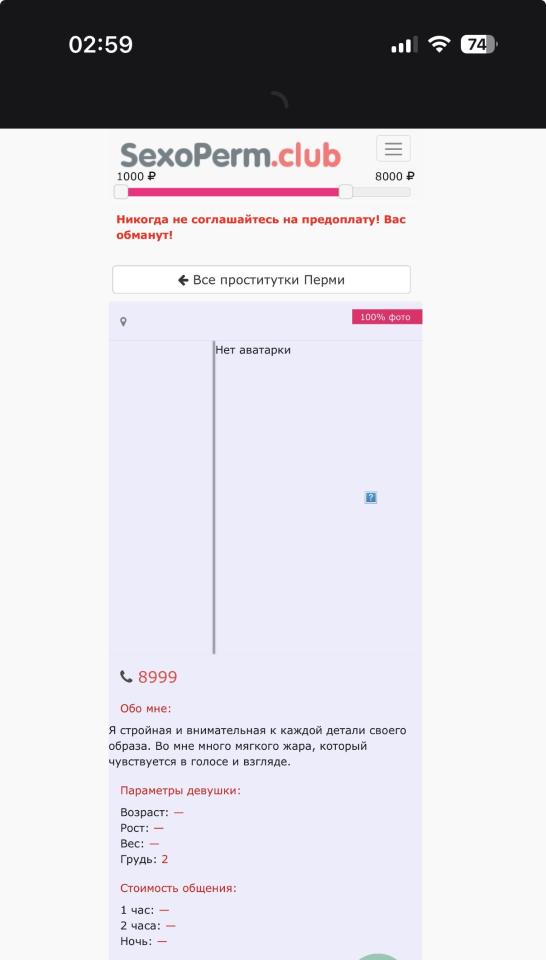 02:59

74

SexoPerm.club

1000 ₽

8000 ₽

Никогда не соглашайтесь на предоплату! Вас обманут!

Все проститутки Перми

100% фото

Нет аватарки

8999

Обо мне:

Я стройная и внимательная к каждой детали своего образа. Во мне много мягкого жара, который чувствуется в голосе и взгляде.

Параметры девушки:

Возраст: —
Рост: —
Вес: —
Грудь: 2

Стоимость общения:

1 час: —
2 часа: —
Ночь: —